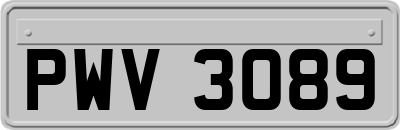 PWV 3089